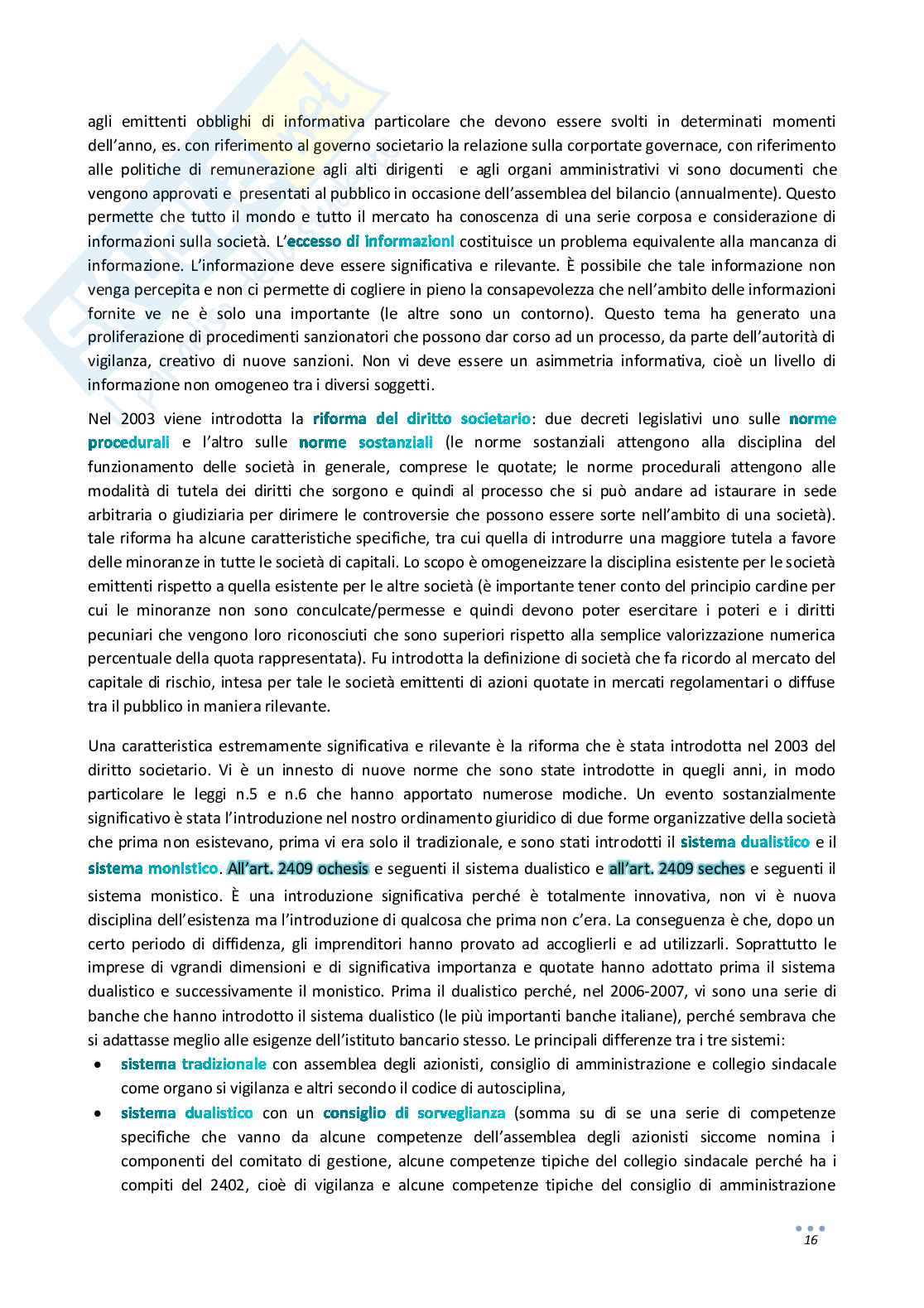 agli emittenti obblighi di informativa particolare che devono essere svolti in determinati momenti dell'anno, es. con riferimento al governo societario la relazione sulla corportate governace, con riferimento alle politiche di remunerazione agli alti dirigenti e agli organi amministrativi vi sono documenti che vengono approvati e presentati al pubblico in occasione dell'assemblea del bilancio (annualmente). Questo permette che tutto il mondo e tutto il mercato ha conoscenza di una serie corposa e considerazione di informazioni sulla società. L'eccesso di informazioni costituisce un problema equivalente alla mancanza di informazione. L'informazione deve essere significativa e rilevante. È possibile che tale informazione non venga percepita e non ci permette di cogliere in pieno la consapevolezza che nell'ambito delle informazioni fornite ve ne è solo una importante (le altre sono un contorno). Questo tema ha generato una proliferazione di procedimenti sanzionatori che possono dar corso ad un processo, da parte dell'autorità di vigilanza, creativo di nuove sanzioni. Non vi deve essere un asimmetria informativa, cioè un livello di informazione non omogeneo tra i diversi soggetti.

Nel 2003 viene introdotta la riforma del diritto societario: due decreti legislativi uno sulle norme procedurali e l'altro sulle norme sostanziali (le norme sostanziali attengono alla disciplina del funzionamento delle società in generale, comprese le quotate; le norme procedurali attengono alle modalità di tutela dei diritti che sorgono e quindi al processo che si può andare ad istaurare in sede arbitraria o giudiziaria per dirimere le controversie che possono essere sorte nell'ambito di una società). tale riforma ha alcune caratteristiche specifiche, tra cui quella di introdurre una maggiore tutela a favore delle minoranze in tutte le società di capitali. Lo scopo è omogeneizzare la disciplina esistente per le società emittenti rispetto a quella esistente per le altre società (è importante tener conto del principio cardine per cui le minoranze non sono conculcate/permesse e quindi devono poter esercitare i poteri e i diritti pecuniari che vengono loro riconosciuti che sono superiori rispetto alla semplice valorizzazione numerica percentuale della quota rappresentata). Fu introdotta la definizione di società che fa ricordo al mercato del capitale di rischio, intesa per tale le società emittenti di azioni quotate in mercati regolamentari o diffuse tra il pubblico in maniera rilevante.

Una caratteristica estremamente significativa e rilevante è la riforma che è stata introdotta nel 2003 del diritto societario. Vi è un innesto di nuove norme che sono state introdotte in quegli anni, in modo particolare le leggi n.5 e n.6 che hanno apportato numerose modiche. Un evento sostanzialmente significativo è stata l'introduzione nel nostro ordinamento giuridico di due forme organizzative della società che prima non esistevano, prima vi era solo il tradizionale, e sono stati introdotti il sistema dualistico e il sistema monistico. All'art. 2409 ochesis e seguenti il sistema dualistico e all'art. 2409 seches e seguenti il sistema monistico. È una introduzione significativa perché è totalmente innovativa, non vi è nuova disciplina dell'esistenza ma l'introduzione di qualcosa che prima non c'era. La conseguenza è che, dopo un certo periodo di diffidenza, gli imprenditori hanno provato ad accoglierli e ad utilizzarli. Soprattutto le imprese di vgrandi dimensioni e di significativa importanza e quotate hanno adottato prima il sistema dualistico e successivamente il monistico. Prima il dualistico perché, nel 2006-2007, vi sono una serie di banche che hanno introdotto il sistema dualistico (le più importanti banche italiane), perché sembrava che si adattasse meglio alle esigenze dell'istituto bancario stesso. Le principali differenze tra i tre sistemi:

• sistema tradizionale con assemblea degli azionisti, consiglio di amministrazione e collegio sindacale come organo si vigilanza e altri secondo il codice di autosciplina,
• sistema dualistico con un consiglio di sorveglianza (somma su di se una serie di competenze specifiche che vanno da alcune competenze dell'assemblea degli azionisti siccome nomina i componenti del comitato di gestione, alcune competenze tipiche del collegio sindacale perché ha i compiti del 2402, cioè di vigilanza e alcune competenze tipiche del consiglio di amministrazione

16